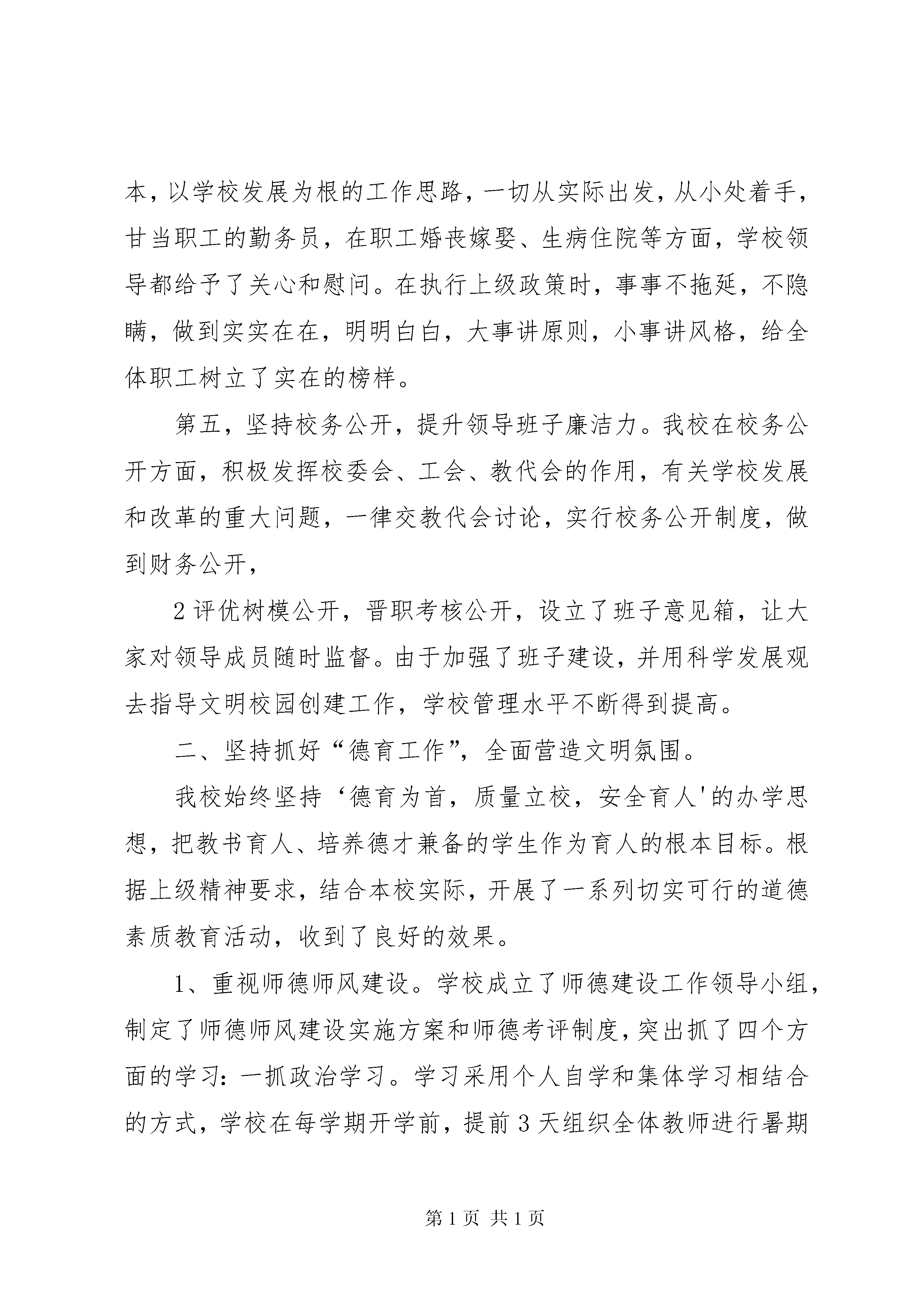 本，以学校发展为根的工作思路，一切从实际出发，从小处着手，甘当职工的勤务员，在职工婚丧嫁娶、生病住院等方面，学校领导都给予了关心和慰问。在执行上级政策时，事事不拖延，不隐瞒，做到实实在在，明明白白，大事讲原则，小事讲风格，给全体职工树立了实在的榜样。

第五，坚持校务公开，提升领导班子廉洁力。我校在校务公开方面，积极发挥校委会、工会、教代会的作用，有关学校发展和改革的重大问题，一律交教代会讨论，实行校务公开制度，做到财务公开，

2评优树模公开，晋职考核公开，设立了班子意见箱，让大家对领导成员随时监督。由于加强了班子建设，并用科学发展观去指导文明校园创建工作，学校管理水平不断得到提高。

二、坚持抓好“德育工作”，全面营造文明氛围。

我校始终坚持‘德育为首，质量立校，安全育人'的办学思想，把教书育人、培养德才兼备的学生作为育人的根本目标。根据上级精神要求，结合本校实际，开展了一系列切实可行的道德素质教育活动，收到了良好的效果。

1、重视师德师风建设。学校成立了师德建设工作领导小组，制定了师德师风建设实施方案和师德考评制度，突出抓了四个方面的学习：一抓政治学习。学习采用个人自学和集体学习相结合的方式，学校在每学期开学前，提前3天组织全体教师进行暑期

第1页 共1页